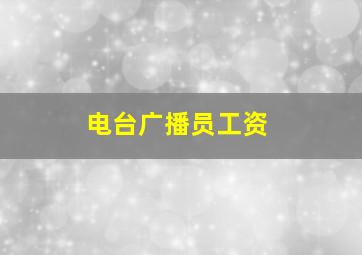 电台广播员工资